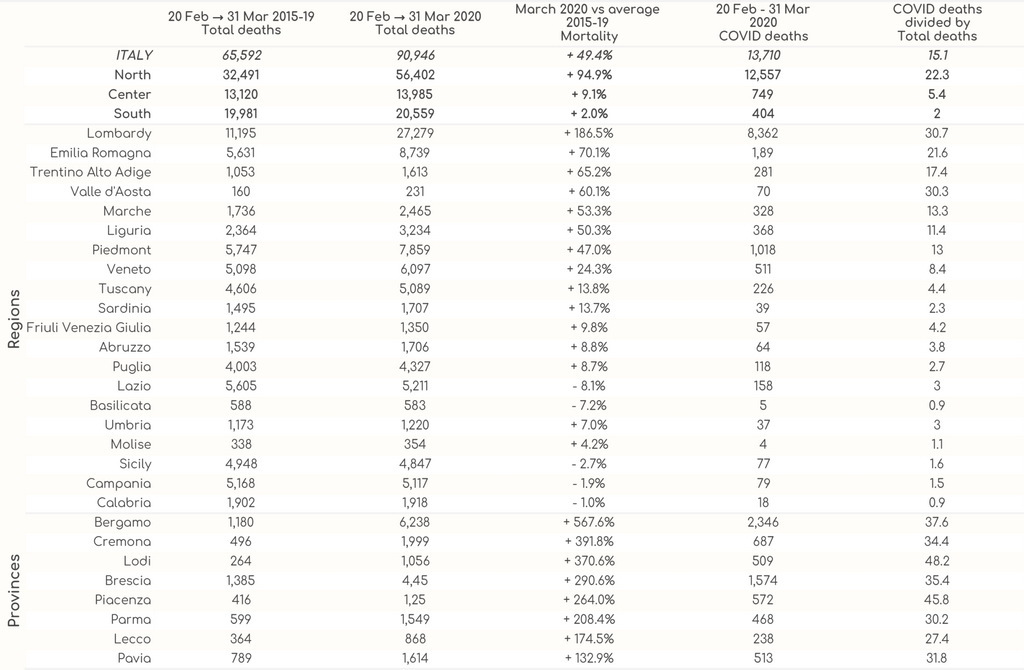 |  |  | 20 Feb → 31 Mar 2015-19 Total deaths | 20 Feb → 31 Mar 2020 Total deaths | March 2020 vs average 2015-19 Mortality | 20 Feb - 31 Mar 2020 COVID deaths | COVID deaths divided by Total deaths |
|---|---|---|---|---|---|---|
|  | ITALY | 65,592 | 90,946 | + 49.4% | 13,710 | 15.1 |
|  | North | 32,491 | 56,402 | + 94.9% | 12,557 | 22.3 |
|  | Center | 13,120 | 13,985 | + 9.1% | 749 | 5.4 |
|  | South | 19,981 | 20,559 | + 2.0% | 404 | 2 |
| Regions | Lombardy | 11,195 | 27,279 | + 186.5% | 8,362 | 30.7 |
|  | Emilia Romagna | 5,631 | 8,739 | + 70.1% | 1,89 | 21.6 |
|  | Trentino Alto Adige | 1,053 | 1,613 | + 65.2% | 281 | 17.4 |
|  | Valle d'Aosta | 160 | 231 | + 60.1% | 70 | 30.3 |
|  | Marche | 1,736 | 2,465 | + 53.3% | 328 | 13.3 |
|  | Liguria | 2,364 | 3,234 | + 50.3% | 368 | 11.4 |
|  | Piedmont | 5,747 | 7,859 | + 47.0% | 1,018 | 13 |
|  | Veneto | 5,098 | 6,097 | + 24.3% | 511 | 8.4 |
|  | Tuscany | 4,606 | 5,089 | + 13.8% | 226 | 4.4 |
|  | Sardinia | 1,495 | 1,707 | + 13.7% | 39 | 2.3 |
|  | Friuli Venezia Giulia | 1,244 | 1,350 | + 9.8% | 57 | 4.2 |
|  | Abruzzo | 1,539 | 1,706 | + 8.8% | 64 | 3.8 |
|  | Puglia | 4,003 | 4,327 | + 8.7% | 118 | 2.7 |
|  | Lazio | 5,605 | 5,211 | - 8.1% | 158 | 3 |
|  | Basilicata | 588 | 583 | - 7.2% | 5 | 0.9 |
|  | Umbria | 1,173 | 1,220 | + 7.0% | 37 | 3 |
|  | Molise | 338 | 354 | + 4.2% | 4 | 1.1 |
|  | Sicily | 4,948 | 4,847 | - 2.7% | 77 | 1.6 |
|  | Campania | 5,168 | 5,117 | - 1.9% | 79 | 1.5 |
|  | Calabria | 1,902 | 1,918 | - 1.0% | 18 | 0.9 |
| Provinces | Bergamo | 1,180 | 6,238 | + 567.6% | 2,346 | 37.6 |
|  | Cremona | 496 | 1,999 | + 391.8% | 687 | 34.4 |
|  | Lodi | 264 | 1,056 | + 370.6% | 509 | 48.2 |
|  | Brescia | 1,385 | 4,45 | + 290.6% | 1,574 | 35.4 |
|  | Piacenza | 416 | 1,25 | + 264.0% | 572 | 45.8 |
|  | Parma | 599 | 1,549 | + 208.4% | 468 | 30.2 |
|  | Lecco | 364 | 868 | + 174.5% | 238 | 27.4 |
|  | Pavia | 789 | 1,614 | + 132.9% | 513 | 31.8 |